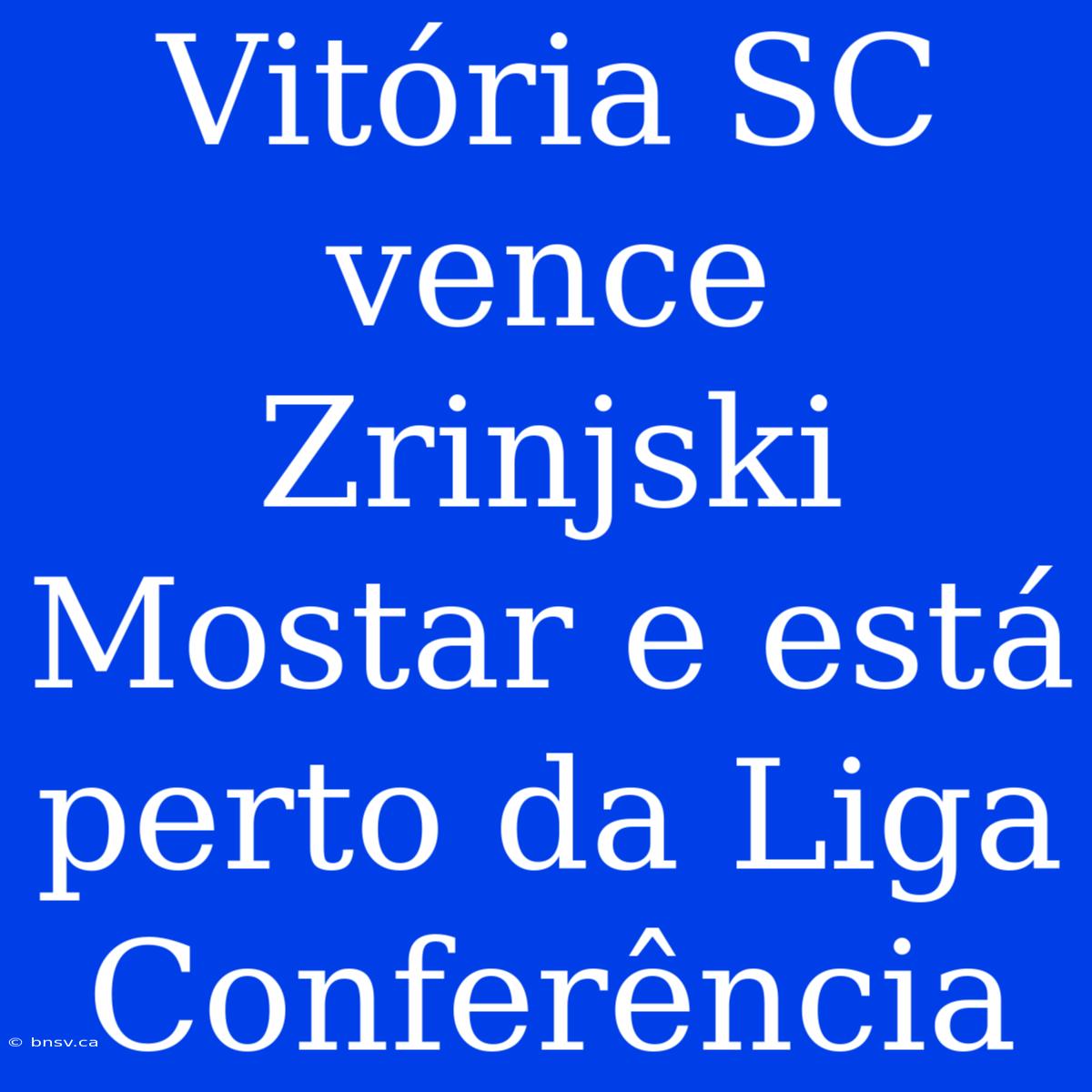 Vitória SC vence Zrinjski Mostar e está perto da Liga Conferência

© bnsv.ca